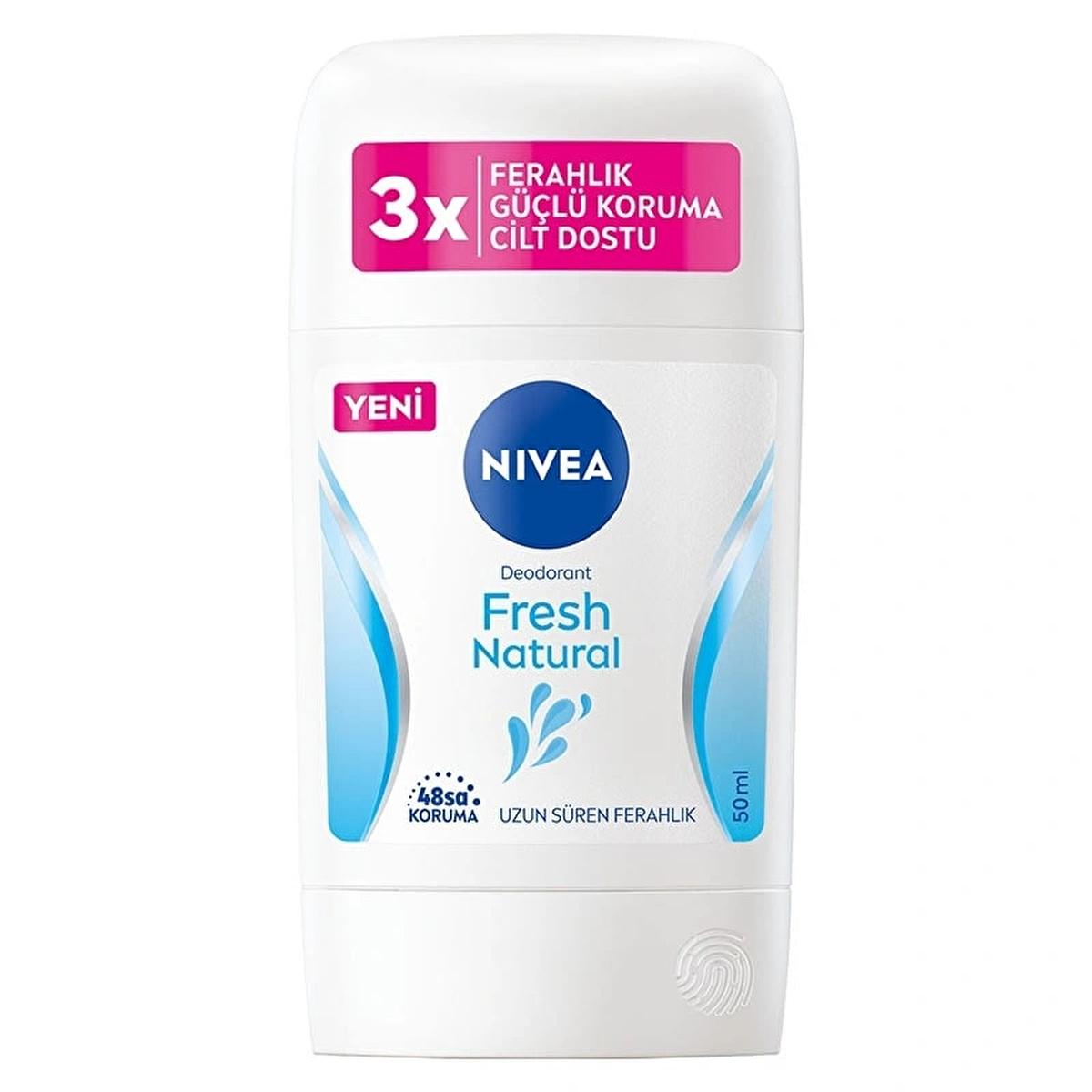 3x FERAHLIK
GÜÇLÜ KORUMA
CİLT DOSTU

YENİ

NIVEA

Deodorant
Fresh
Natural

48sa
KORUMA

UZUN SÜREN FERAHLIK

50 ml